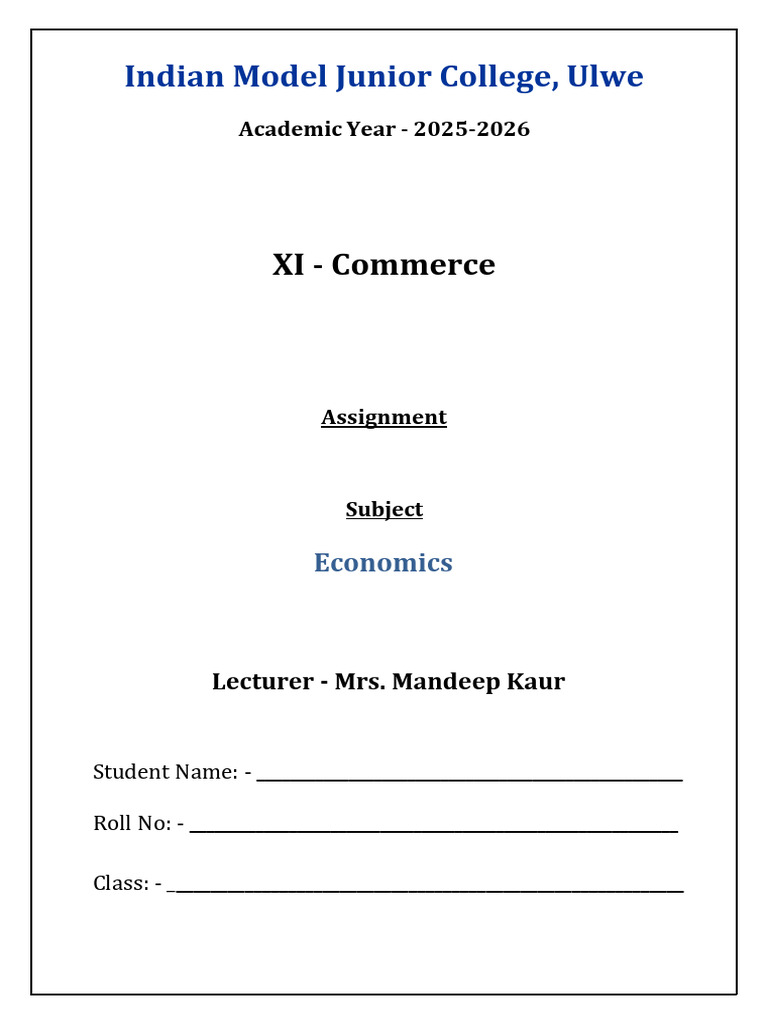 Indian Model Junior College, Ulwe

Academic Year - 2025-2026

XI - Commerce

Assignment

Subject

Economics

Lecturer - Mrs. Mandeep Kaur

Student Name: - ____

Roll No: - ____

Class: - ____